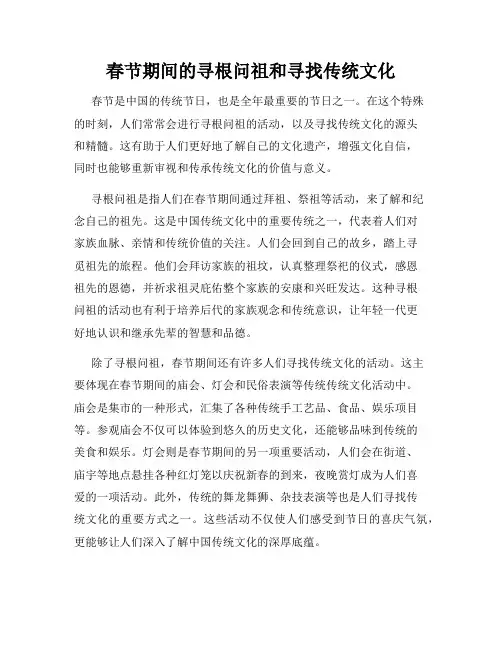 春节期间的寻根问祖和寻找传统文化

春节是中国的传统节日，也是全年最重要的节日之一。在这个特殊的时刻，人们常常会进行寻根问祖的活动，以及寻找传统文化的源头和精髓。这有助于人们更好地了解自己的文化遗产，增强文化自信，同时也能够重新审视和传承传统文化的价值与意义。

寻根问祖是指人们在春节期间通过拜祖、祭祖等活动，来了解和纪念自己的祖先。这是中国传统文化中的重要传统之一，代表着人们对家族血脉、亲情和传统价值的关注。人们会回到自己的故乡，踏上寻觅祖先的旅程。他们会拜访家族的祖坟，认真整理祭祀的仪式，感恩祖先的恩德，并祈求祖灵庇佑整个家族的安康和兴旺发达。这种寻根问祖的活动也有利于培养后代的家族观念和传统意识，让年轻一代更好地认识和继承先辈的智慧和品德。

除了寻根问祖，春节期间还有许多人们寻找传统文化的活动。这主要体现在春节期间的庙会、灯会和民俗表演等传统传统文化活动中。庙会是集市的一种形式，汇集了各种传统手工艺品、食品、娱乐项目等。参观庙会不仅可以体验到悠久的历史文化，还能够品味到传统的美食和娱乐。灯会则是春节期间的另一项重要活动，人们会在街道、庙宇等地点悬挂各种红灯笼以庆祝新春的到来，夜晚赏灯成为人们喜爱的一项活动。此外，传统的舞龙舞狮、杂技表演等也是人们寻找传统文化的重要方式之一。这些活动不仅使人们感受到节日的喜庆气氛，更能够让人们深入了解中国传统文化的深厚底蕴。